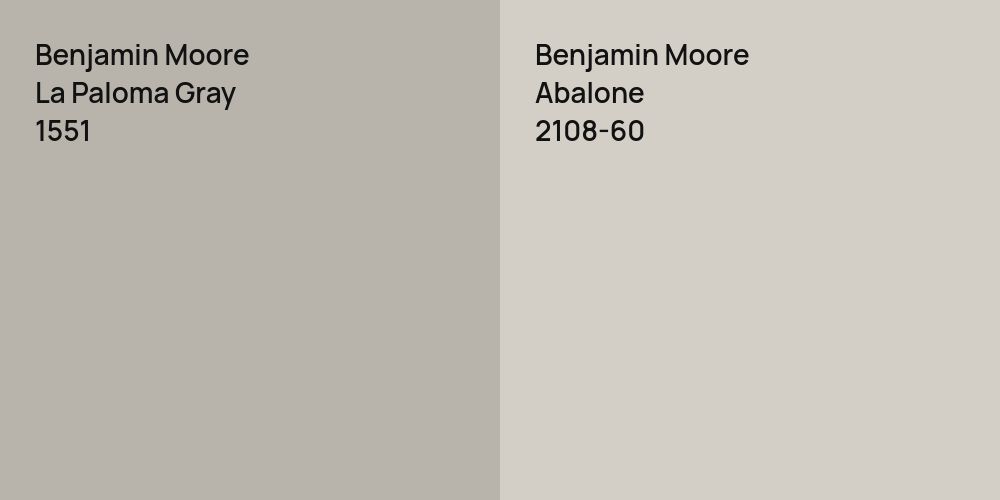 Benjamin Moore
La Paloma Gray
1551

Benjamin Moore
Abalone
2108-60